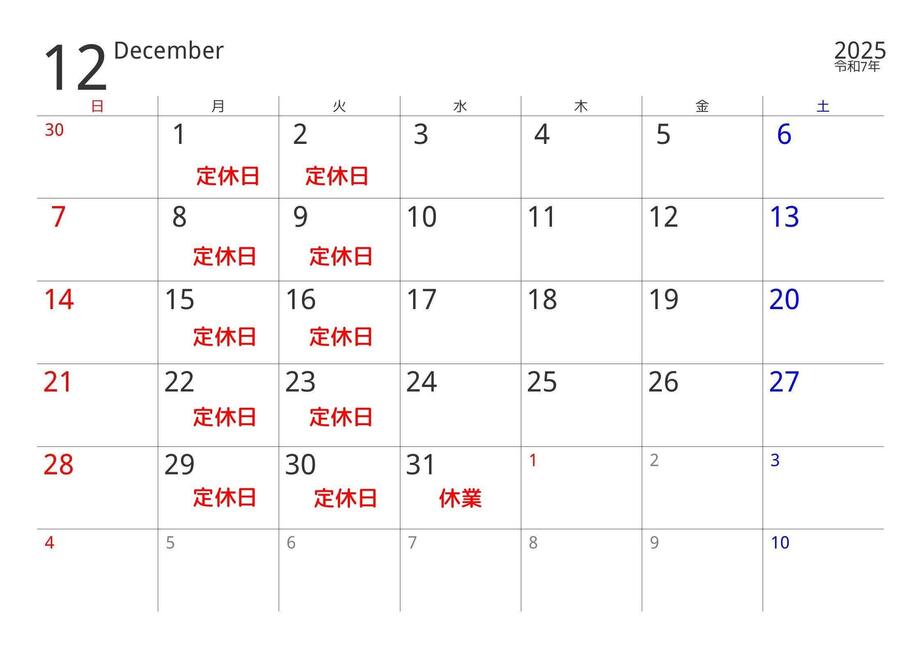 12 December

2025
令和7年

| 日 | 月 | 火 | 水 | 木 | 金 | 土 |
|---|---|---|---|---|---|---|
| 30 | 1 定休日 | 2 定休日 | 3 | 4 | 5 | 6 |
| 7 | 8 定休日 | 9 定休日 | 10 | 11 | 12 | 13 |
| 14 | 15 定休日 | 16 定休日 | 17 | 18 | 19 | 20 |
| 21 | 22 定休日 | 23 定休日 | 24 | 25 | 26 | 27 |
| 28 | 29 定休日 | 30 定休日 | 31 休業 | 1 | 2 | 3 |
| 4 | 5 | 6 | 7 | 8 | 9 | 10 |